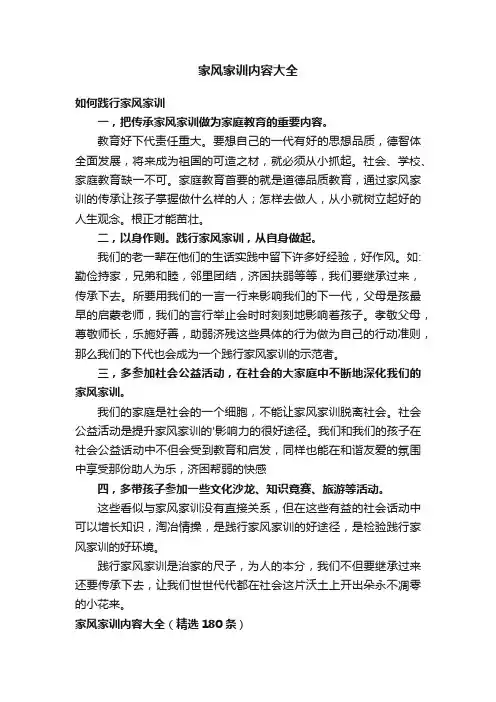 家风家训内容大全

如何践行家风家训

一，把传承家风家训做为家庭教育的重要内容。

教育好下代责任重大。要想自己的一代有好的思想品质，德智体全面发展，将来成为祖国的可造之材，就必须从小抓起。社会、学校、家庭教育缺一不可。家庭教育首要的就是道德品质教育，通过家风家训的传承让孩子掌握做什么样的人；怎样去做人，从小就树立起好的人生观念。根正才能苗壮。

二，以身作则。践行家风家训，从自身做起。

我们的老一辈在他们的生活实践中留下许多好经验，好作风。如:勤俭持家，兄弟和睦，邻里团结，济困扶弱等等，我们要继承过来，传承下去。所要用我们的一言一行来影响我们的下一代，父母是孩最早的启蒙老师，我们的言行举止会时时刻刻地影响着孩子。孝敬父母，尊敬师长，乐施好善，助弱济残这些具体的行为做为自己的行动准则，那么我们的下代也会成为一个践行家风家训的示范者。

三，多参加社会公益活动，在社会的大家庭中不断地深化我们的家风家训。

我们的家庭是社会的一个细胞，不能让家风家训脱离社会。社会公益活动是提升家风家训的'影响力的很好途径。我们和我们的孩子在社会公益活动中不但会受到教育和启发，同样也能在和谐友爱的氛围中享受那份助人为乐，济困帮弱的快感

四，多带孩子参加一些文化沙龙、知识竞赛、旅游等活动。

这些看似与家风家训没有直接关系，但在这些有益的社会活动中可以增长知识，淘冶情操，是践行家风家训的好途径，是检验践行家风家训的好环境。

践行家风家训是治家的尺子，为人的本分，我们不但要继承过来还要传承下去，让我们世世代代都在社会这片沃土上开出朵永不凋零的小花来。

家风家训内容大全（精选180条）